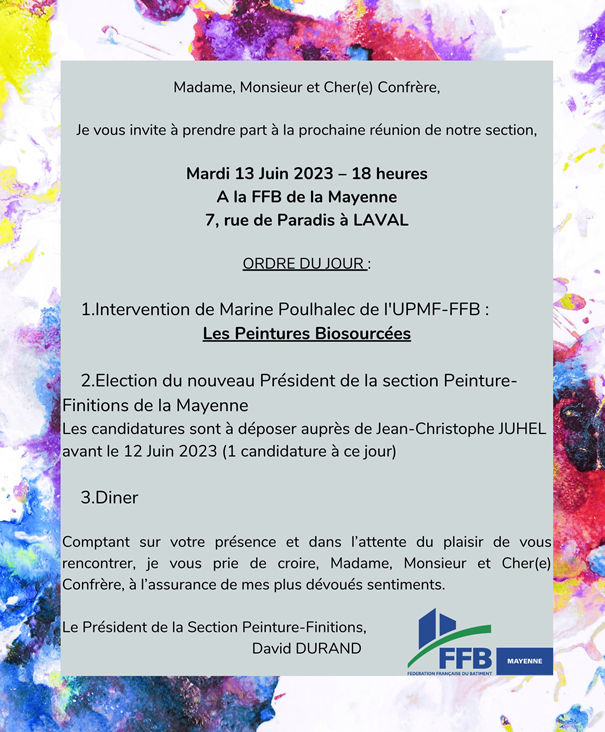 Madame, Monsieur et Cher(e) Confrère,

Je vous invite à prendre part à la prochaine réunion de notre section,

Mardi 13 Juin 2023 – 18 heures
A la FFB de la Mayenne
7, rue de Paradis à LAVAL

ORDRE DU JOUR :

1.Intervention de Marine Poulhalec de l'UPMF-FFB :
Les Peintures Biosourcées

2.Election du nouveau Président de la section Peinture-Finitions de la Mayenne
Les candidatures sont à déposer auprès de Jean-Christophe JUHEL avant le 12 Juin 2023 (1 candidature à ce jour)

3.Diner

Comptant sur votre présence et dans l'attente du plaisir de vous rencontrer, je vous prie de croire, Madame, Monsieur et Cher(e) Confrère, à l'assurance de mes plus dévoués sentiments.

Le Président de la Section Peinture-Finitions,
David DURAND

FFB
FEDERATION FRANÇAISE DU BATIMENT
MAYENNE